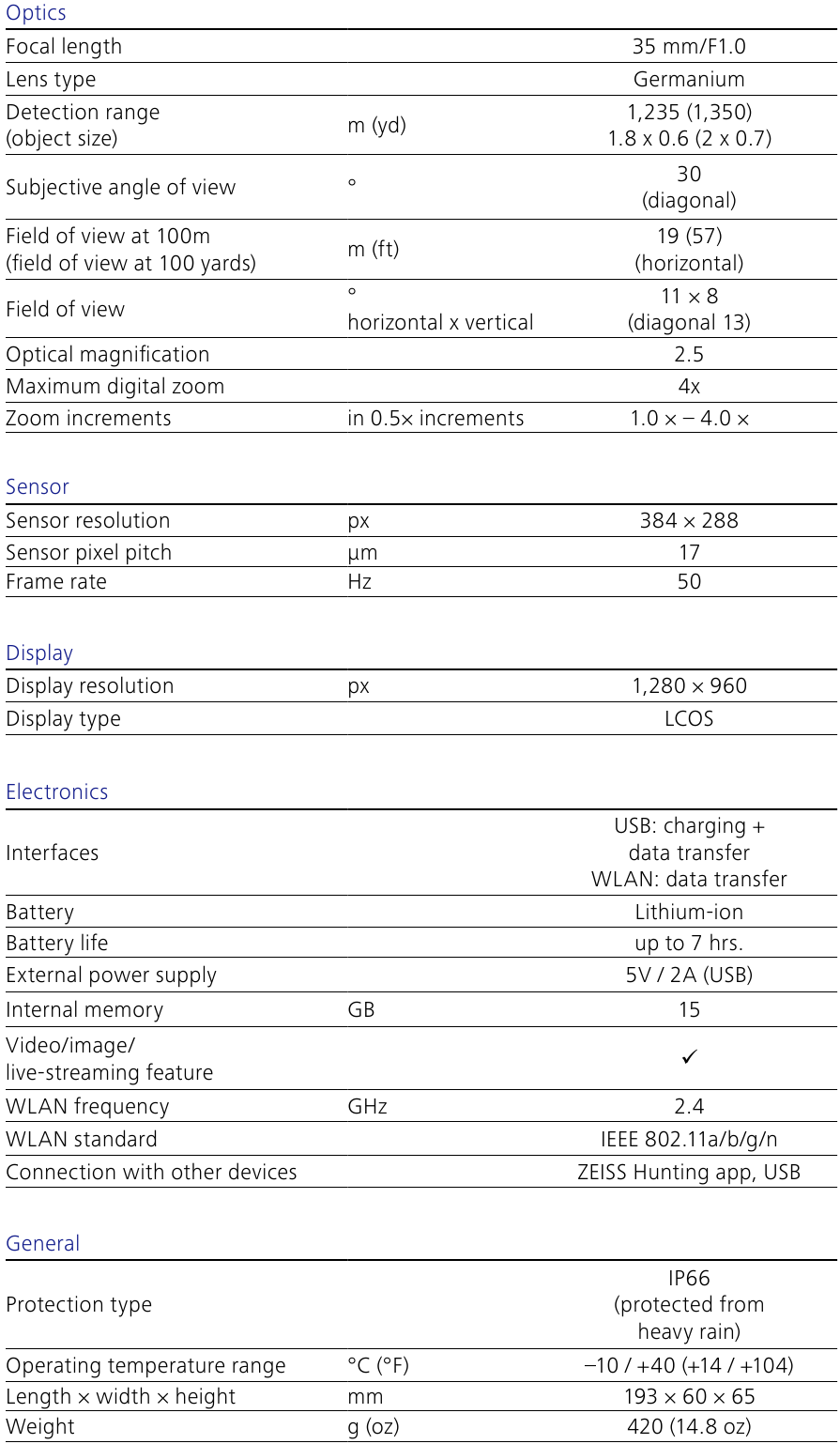 Optics

| | | |
|---|---|---|
| Focal length | | 35 mm/F1.0 |
| Lens type | | Germanium |
| Detection range (object size) | m (yd) | 1,235 (1,350) 1.8 x 0.6 (2 x 0.7) |
| Subjective angle of view | ° | 30 (diagonal) |
| Field of view at 100m (field of view at 100 yards) | m (ft) | 19 (57) (horizontal) |
| Field of view | ° horizontal x vertical | 11 × 8 (diagonal 13) |
| Optical magnification | | 2.5 |
| Maximum digital zoom | | 4x |
| Zoom increments | in 0.5× increments | 1.0 × – 4.0 × |

Sensor

| | | |
|---|---|---|
| Sensor resolution | px | 384 × 288 |
| Sensor pixel pitch | µm | 17 |
| Frame rate | Hz | 50 |

Display

| | | |
|---|---|---|
| Display resolution | px | 1,280 × 960 |
| Display type | | LCOS |

Electronics

| | | |
|---|---|---|
| Interfaces | | USB: charging + data transfer WLAN: data transfer |
| Battery | | Lithium-ion |
| Battery life | | up to 7 hrs. |
| External power supply | | 5V / 2A (USB) |
| Internal memory | GB | 15 |
| Video/image/ live-streaming feature | | ✓ |
| WLAN frequency | GHz | 2.4 |
| WLAN standard | | IEEE 802.11a/b/g/n |
| Connection with other devices | | ZEISS Hunting app, USB |

General

| | | |
|---|---|---|
| Protection type | | IP66 (protected from heavy rain) |
| Operating temperature range | °C (°F) | –10 / +40 (+14 / +104) |
| Length × width × height | mm | 193 × 60 × 65 |
| Weight | g (oz) | 420 (14.8 oz) |